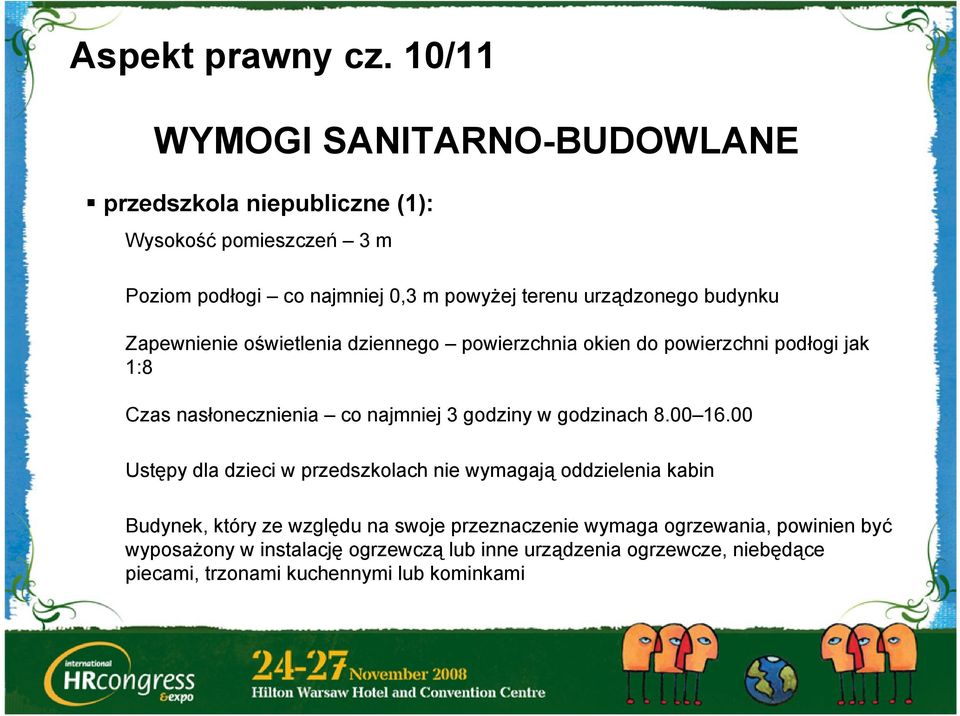 Aspekt prawny cz. 10/11

WYMOGI SANITARNO-BUDOWLANE

▪ przedszkola niepubliczne (1):

Wysokość pomieszczeń – 3 m

Poziom podłogi – co najmniej 0,3 m powyżej terenu urządzonego budynku

Zapewnienie oświetlenia dziennego – powierzchnia okien do powierzchni podłogi jak 1:8

Czas nasłonecznienia – co najmniej 3 godziny w godzinach 8.00–16.00

Ustępy dla dzieci w przedszkolach nie wymagają oddzielenia kabin

Budynek, który ze względu na swoje przeznaczenie wymaga ogrzewania, powinien być wyposażony w instalację ogrzewczą lub inne urządzenia ogrzewcze, niebędące piecami, trzonami kuchennymi lub kominkami

international HRcongress &expo

24-27 November 2008
Hilton Warsaw Hotel and Convention Centre